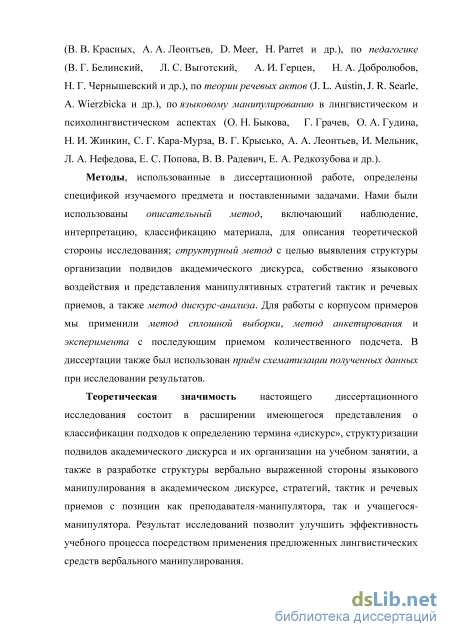 (В. В. Красных, А. А. Леонтьев, D. Meer, H. Parret и др.), по педагогике (В. Г. Белинский, Л. С. Выготский, А. И. Герцен, Н. А. Добролюбов, Н. Г. Чернышевский и др.), по теории речевых актов (J. L. Austin, J. R. Searle, A. Wierzbicka и др.), по языковому манипулированию в лингвистическом и психолингвистическом аспектах (О. Н. Быкова, Г. Грачев, О. А. Гудина, Н. И. Жинкин, С. Г. Кара-Мурза, В. Г. Крысько, А. А. Леонтьев, И. Мельник, Л. А. Нефедова, Е. С. Попова, В. В. Радевич, Е. А. Редкозубова и др.).

Методы, использованные в диссертационной работе, определены спецификой изучаемого предмета и поставленными задачами. Нами были использованы описательный метод, включающий наблюдение, интерпретацию, классификацию материала, для описания теоретической стороны исследования; структурный метод с целью выявления структуры организации подвидов академического дискурса, собственно языкового воздействия и представления манипулятивных стратегий тактик и речевых приемов, а также метод дискурс-анализа. Для работы с корпусом примеров мы применили метод сплошной выборки, метод анкетирования и эксперимента с последующим приемом количественного подсчета. В диссертации также был использован приём схематизации полученных данных при исследовании результатов.

Теоретическая значимость настоящего диссертационного исследования состоит в расширении имеющегося представления о классификации подходов к определению термина «дискурс», структуризации подвидов академического дискурса и их организации на учебном занятии, а также в разработке структуры вербально выраженной стороны языкового манипулирования в академическом дискурсе, стратегий, тактик и речевых приемов с позиции как преподавателя-манипулятора, так и учащегося-манипулятора. Результат исследований позволит улучшить эффективность учебного процесса посредством применения предложенных лингвистических средств вербального манипулирования.

dsLib.net
библиотека диссертаций